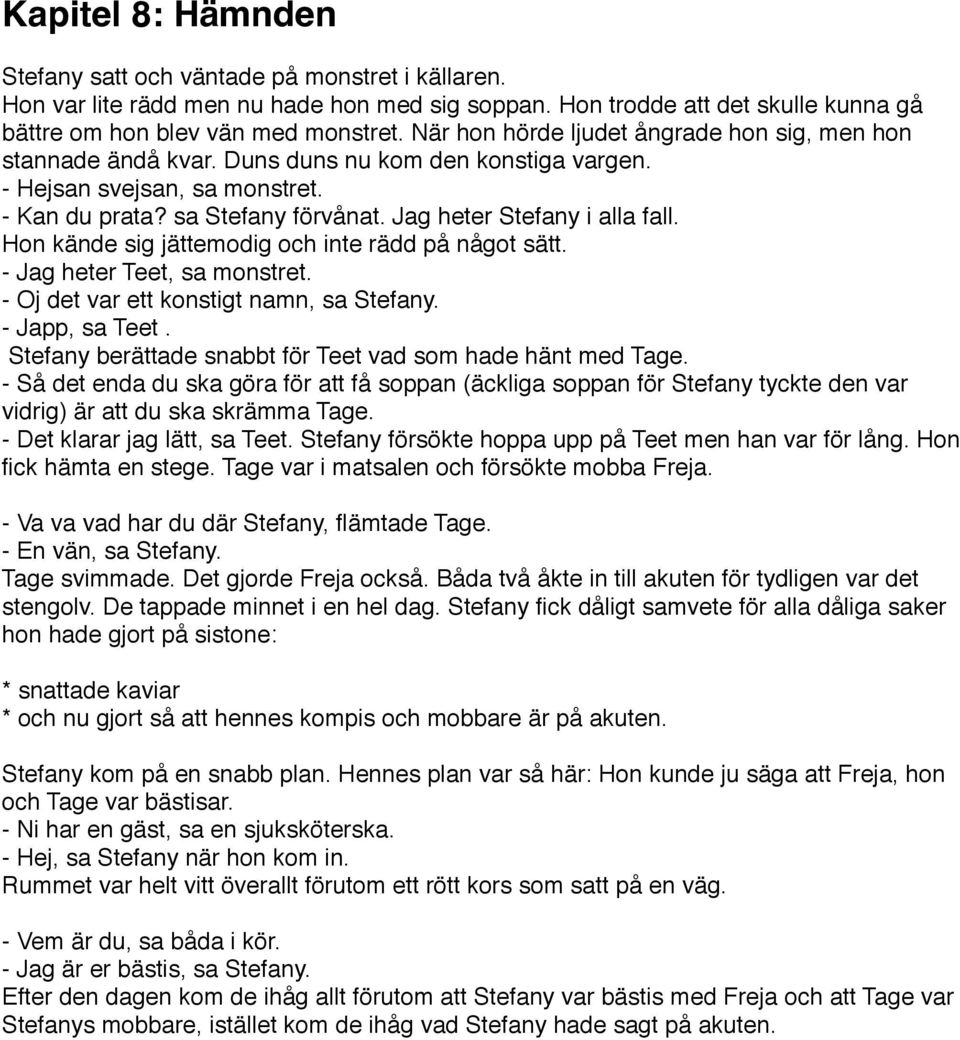 Kapitel 8: Hämnden

Stefany satt och väntade på monstret i källaren.
Hon var lite rädd men nu hade hon med sig soppan. Hon trodde att det skulle kunna gå bättre om hon blev vän med monstret. När hon hörde ljudet ångrade hon sig, men hon stannade ändå kvar. Duns duns nu kom den konstiga vargen.
- Hejsan svejsan, sa monstret.
- Kan du prata? sa Stefany förvånat. Jag heter Stefany i alla fall.
Hon kände sig jättemodig och inte rädd på något sätt.
- Jag heter Teet, sa monstret.
- Oj det var ett konstigt namn, sa Stefany.
- Japp, sa Teet .
Stefany berättade snabbt för Teet vad som hade hänt med Tage.
- Så det enda du ska göra för att få soppan (äckliga soppan för Stefany tyckte den var vidrig) är att du ska skrämma Tage.
- Det klarar jag lätt, sa Teet. Stefany försökte hoppa upp på Teet men han var för lång. Hon fick hämta en stege. Tage var i matsalen och försökte mobba Freja.

- Va va vad har du där Stefany, flämtade Tage.
- En vän, sa Stefany.
Tage svimmade. Det gjorde Freja också. Båda två åkte in till akuten för tydligen var det stengolv. De tappade minnet i en hel dag. Stefany fick dåligt samvete för alla dåliga saker hon hade gjort på sistone:

* snattade kaviar
* och nu gjort så att hennes kompis och mobbare är på akuten.

Stefany kom på en snabb plan. Hennes plan var så här: Hon kunde ju säga att Freja, hon och Tage var bästisar.
- Ni har en gäst, sa en sjuksköterska.
- Hej, sa Stefany när hon kom in.
Rummet var helt vitt överallt förutom ett rött kors som satt på en väg.

- Vem är du, sa båda i kör.
- Jag är er bästis, sa Stefany.
Efter den dagen kom de ihåg allt förutom att Stefany var bästis med Freja och att Tage var Stefanys mobbare, istället kom de ihåg vad Stefany hade sagt på akuten.